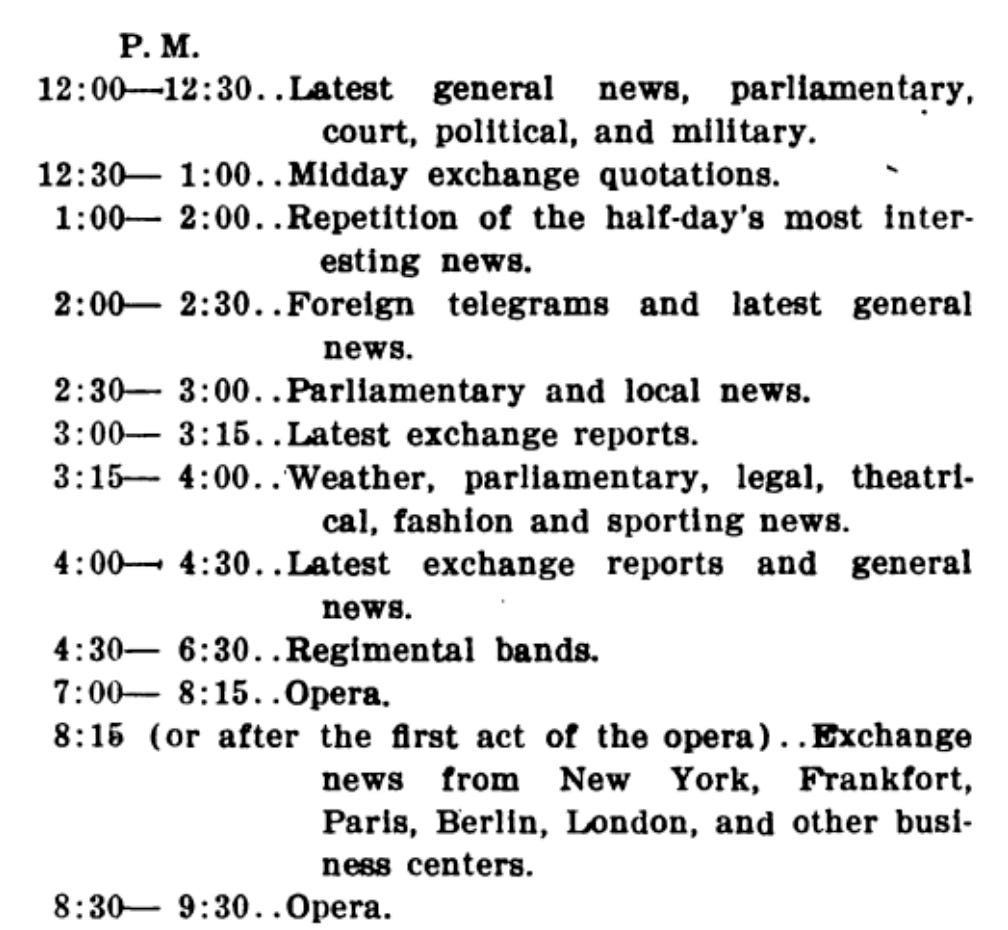 P. M.

12:00—12:30..Latest general news, parliamentary, court, political, and military.

12:30— 1:00..Midday exchange quotations.

1:00— 2:00..Repetition of the half-day's most interesting news.

2:00— 2:30..Foreign telegrams and latest general news.

2:30— 3:00..Parliamentary and local news.

3:00— 3:15..Latest exchange reports.

3:15— 4:00..Weather, parliamentary, legal, theatrical, fashion and sporting news.

4:00— 4:30..Latest exchange reports and general news.

4:30— 6:30..Regimental bands.

7:00— 8:15..Opera.

8:15 (or after the first act of the opera)..Exchange news from New York, Frankfort, Paris, Berlin, London, and other business centers.

8:30— 9:30..Opera.